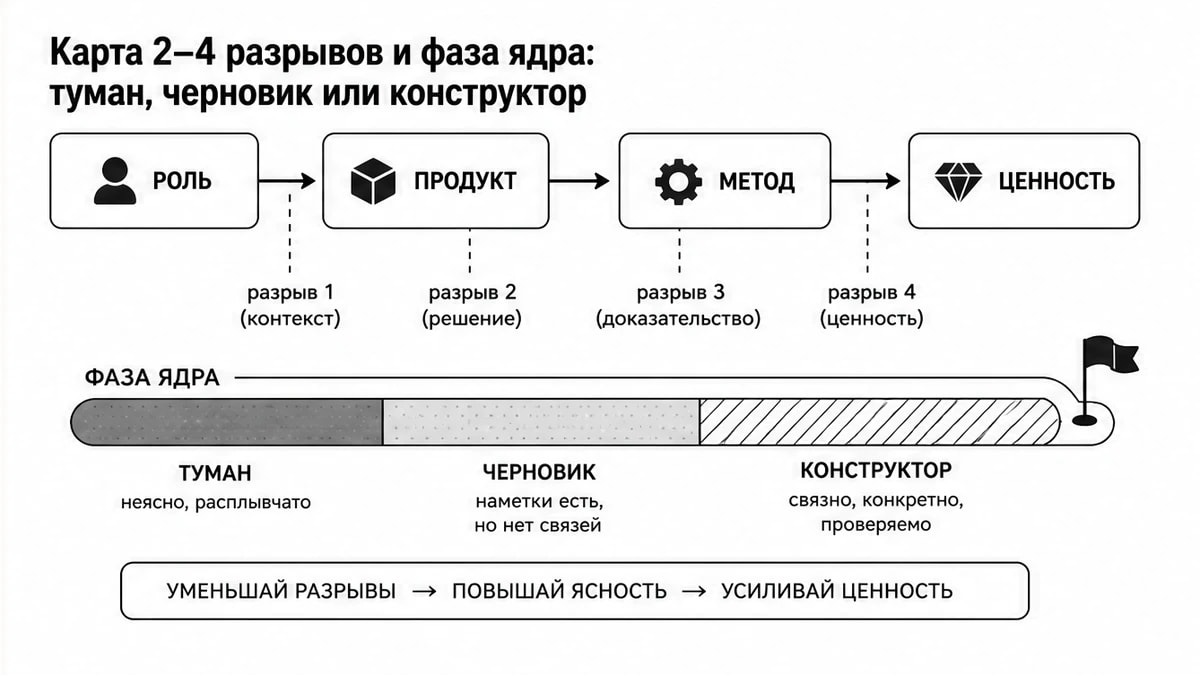 Карта 2–4 разрывов и фаза ядра: туман, черновик или конструктор

РОЛЬ → ПРОДУКТ → МЕТОД → ЦЕННОСТЬ

разрыв 1
(контекст)

разрыв 2
(решение)

разрыв 3
(доказательство)

разрыв 4
(ценность)

ФАЗА ЯДРА

ТУМАН
неясно, расплывчато

ЧЕРНОВИК
наметки есть,
но нет связей

КОНСТРУКТОР
связно, конкретно,
проверяемо

УМЕНЬШАЙ РАЗРЫВЫ → ПОВЫШАЙ ЯСНОСТЬ → УСИЛИВАЙ ЦЕННОСТЬ